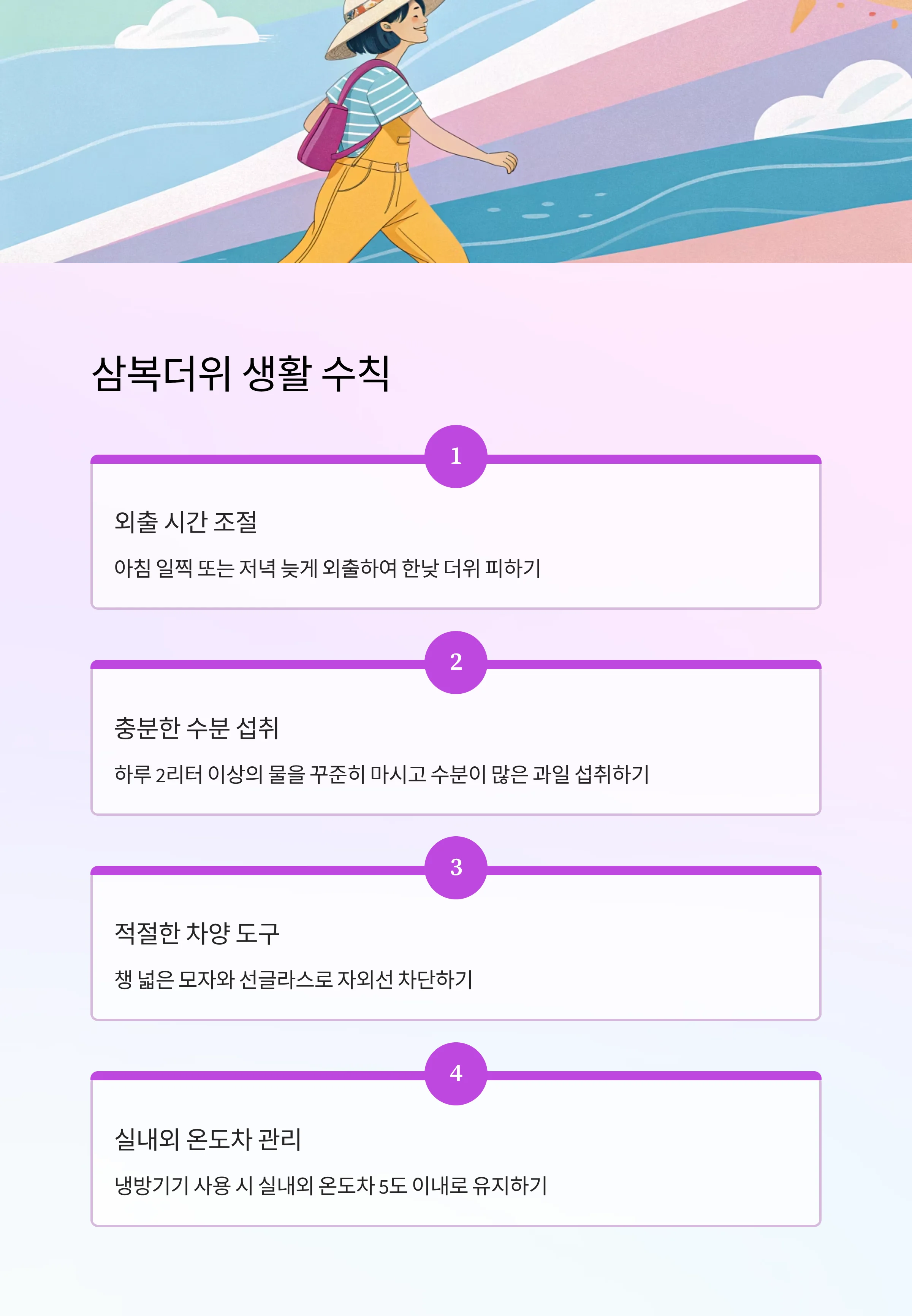 삼복더위 생활 수칙

1

외출 시간 조절

아침 일찍 또는 저녁 늦게 외출하여 한낮 더위 피하기

2

충분한 수분 섭취

하루 2리터 이상의 물을 꾸준히 마시고 수분이 많은 과일 섭취하기

3

적절한 차양 도구

챙 넓은 모자와 선글라스로 자외선 차단하기

4

실내외 온도차 관리

냉방기기 사용 시 실내외 온도차 5도 이내로 유지하기